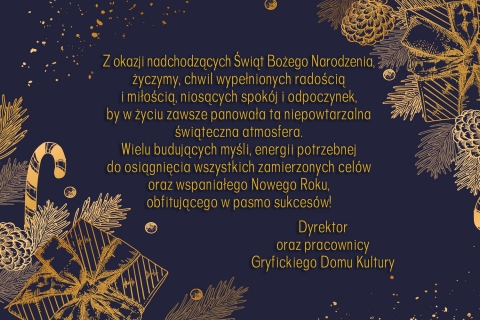 Z okazji nadchodzących Świąt Bożego Narodzenia, życzymy, chwil wypełnionych radością i miłością, niosących spokój i odpoczynek, by w życiu zawsze panowała ta niepowtarzalna świąteczna atmosfera.
Wielu budujących myśli, energii potrzebnej do osiągnięcia wszystkich zamierzonych celów oraz wspaniałego Nowego Roku, obfitującego w pasmo sukcesów!

Dyrektor
oraz pracownicy
Gryfickiego Domu Kultury